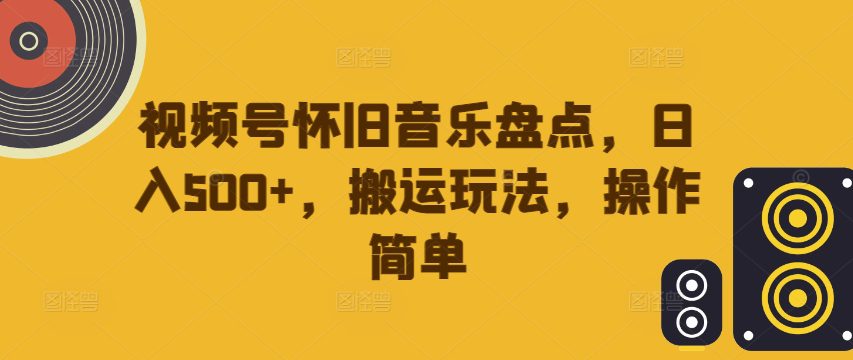 视频号怀旧音乐盘点，日入500+，搬运玩法，操作简单